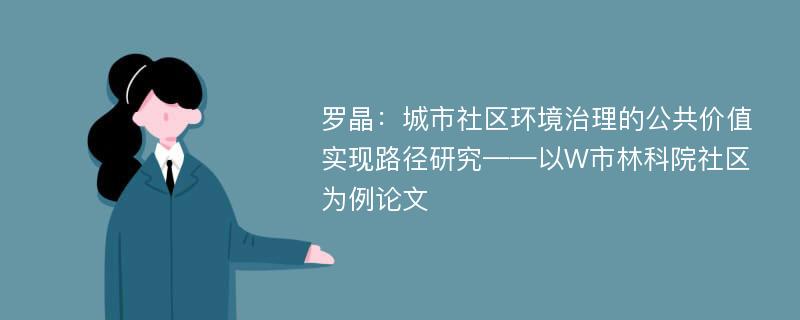 罗晶：城市社区环境治理的公共价值实现路径研究——以W市林科院社区为例论文